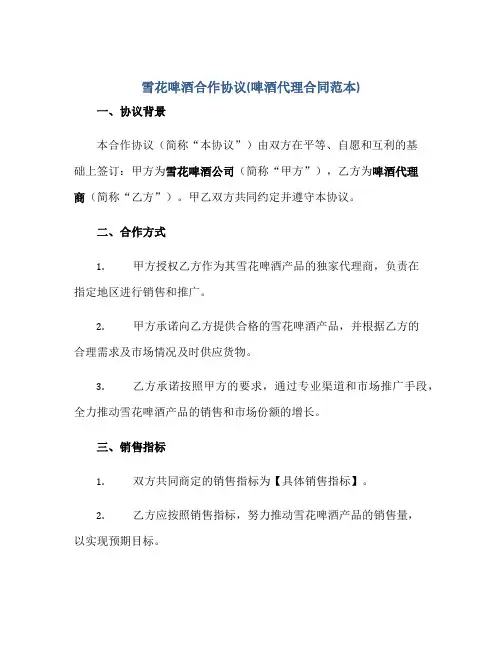 雪花啤酒合作协议(啤酒代理合同范本)

一、协议背景

本合作协议（简称“本协议”）由双方在平等、自愿和互利的基础上签订：甲方为雪花啤酒公司（简称“甲方”），乙方为啤酒代理商（简称“乙方”）。甲乙双方共同约定并遵守本协议。

二、合作方式

1. 甲方授权乙方作为其雪花啤酒产品的独家代理商，负责在指定地区进行销售和推广。

2. 甲方承诺向乙方提供合格的雪花啤酒产品，并根据乙方的合理需求及市场情况及时供应货物。

3. 乙方承诺按照甲方的要求，通过专业渠道和市场推广手段，全力推动雪花啤酒产品的销售和市场份额的增长。

三、销售指标

1. 双方共同商定的销售指标为【具体销售指标】。

2. 乙方应按照销售指标，努力推动雪花啤酒产品的销售量，以实现预期目标。